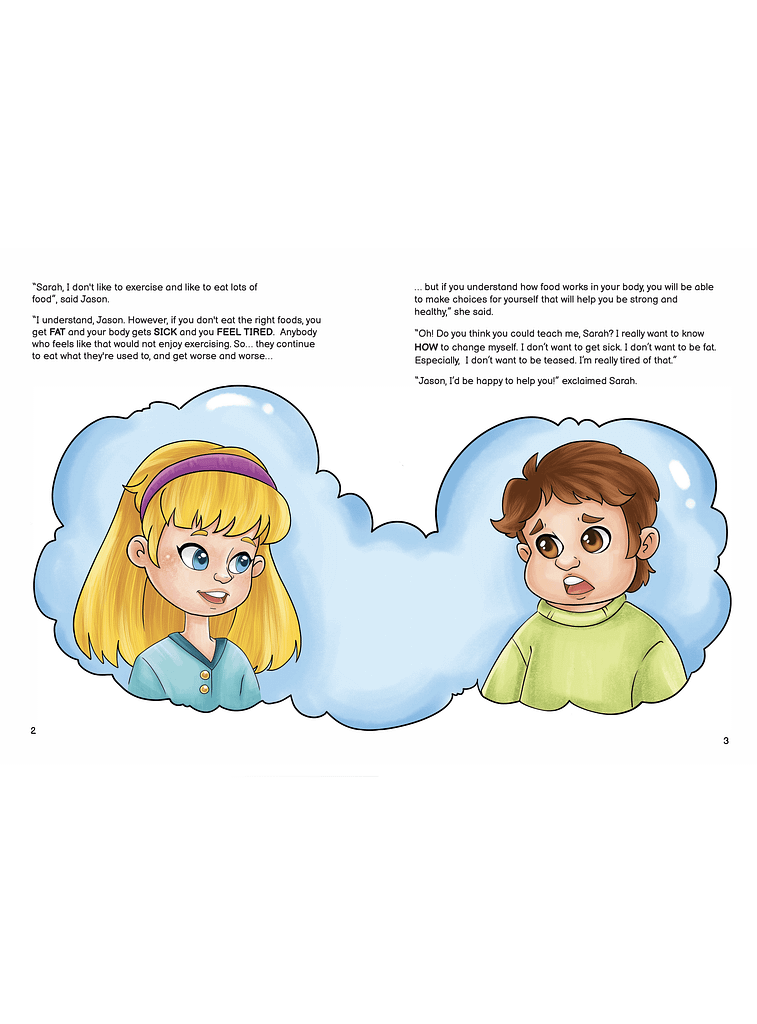 "Sarah, I don't like to exercise and like to eat lots of food", said Jason.

"I understand, Jason. However, if you don't eat the right foods, you get FAT and your body gets SICK and you FEEL TIRED. Anybody who feels like that would not enjoy exercising. So... they continue to eat what they're used to, and get worse and worse...

2

... but if you understand how food works in your body, you will be able to make choices for yourself that will help you be strong and healthy," she said.

"Oh! Do you think you could teach me, Sarah? I really want to know HOW to change myself. I don't want to get sick. I don't want to be fat. Especially, I don't want to be teased. I'm really tired of that."

"Jason, I'd be happy to help you!" exclaimed Sarah.

3